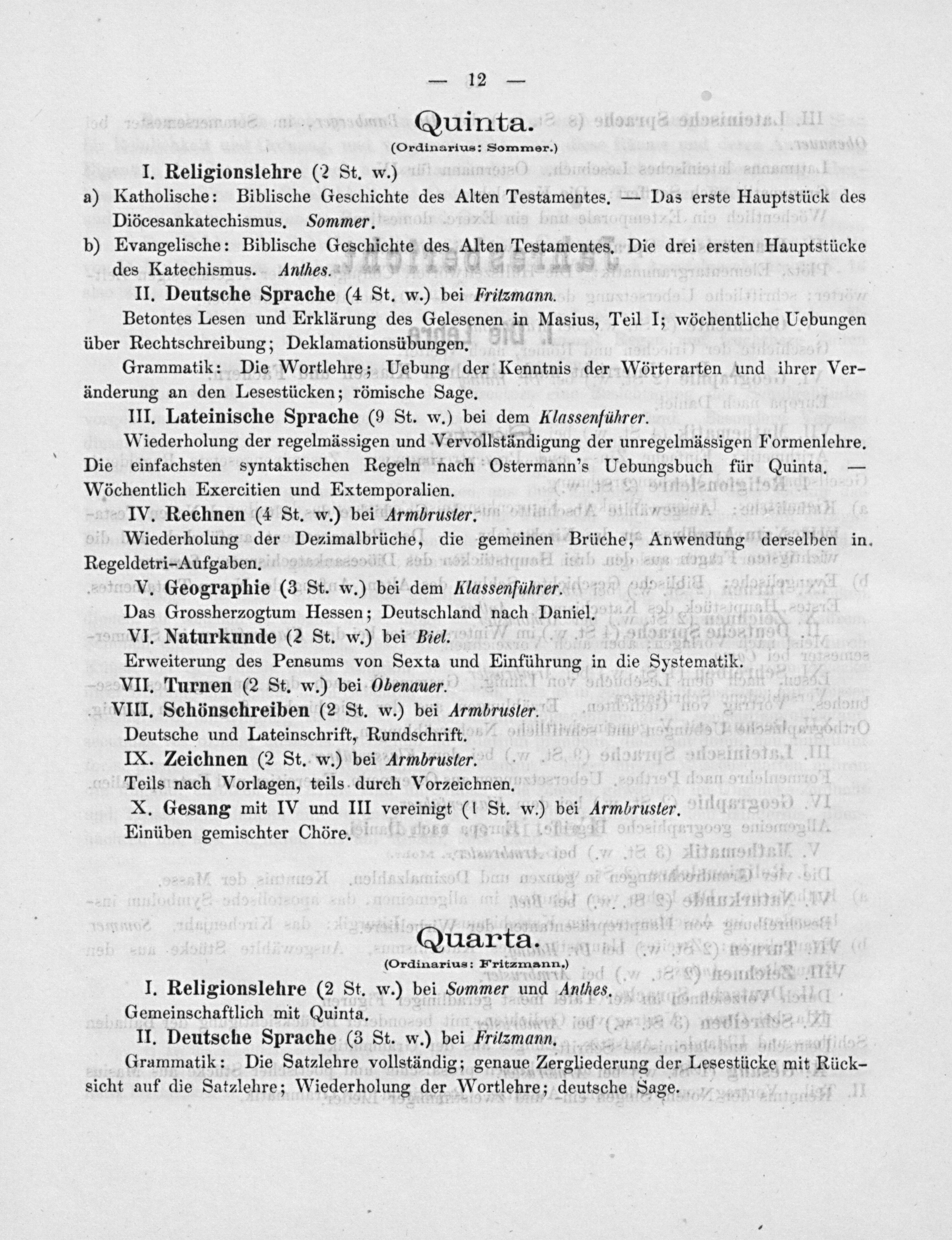 — 12 —

Quinta.

(Ordinarius: Sommer.)

I. Religionslehre (2 St. w.)

a) Katholische: Biblische Geschichte des Alten Testamentes. — Das erste Hauptstück des Diöcesankatechismus. Sommer.

b) Evangelische: Biblische Geschichte des Alten Testamentes. Die drei ersten Hauptstücke des Katechismus. Anthes.

II. Deutsche Sprache (4 St. w.) bei Fritzmann.

Betontes Lesen und Erklärung des Gelesenen in Masius, Teil I; wöchentliche Uebungen über Rechtschreibung; Deklamationsübungen.

Grammatik: Die Wortlehre; Uebung der Kenntnis der Wörterarten und ihrer Veränderung an den Lesestücken; römische Sage.

III. Lateinische Sprache (9 St. w.) bei dem Klassenführer.

Wiederholung der regelmässigen und Vervollständigung der unregelmässigen Formenlehre. Die einfachsten syntaktischen Regeln nach Ostermann's Uebungsbuch für Quinta. — Wöchentlich Exercitien und Extemporalien.

IV. Rechnen (4 St. w.) bei Armbruster.

Wiederholung der Dezimalbrüche, die gemeinen Brüche, Anwendung derselben in Regeldetri-Aufgaben.

V. Geographie (3 St. w.) bei dem Klassenführer.

Das Grossherzogtum Hessen; Deutschland nach Daniel.

VI. Naturkunde (2 St. w.) bei Biel.

Erweiterung des Pensums von Sexta und Einführung in die Systematik.

VII. Turnen (2 St. w.) bei Obenauer.

VIII. Schönschreiben (2 St. w.) bei Armbruster.

Deutsche und Lateinschrift, Rundschrift.

IX. Zeichnen (2 St. w.) bei Armbruster.

Teils nach Vorlagen, teils durch Vorzeichnen.

X. Gesang mit IV und III vereinigt (1 St. w.) bei Armbruster.

Einüben gemischter Chöre.

Quarta.

(Ordinarius: Fritzmann.)

I. Religionslehre (2 St. w.) bei Sommer und Anthes.

Gemeinschaftlich mit Quinta.

II. Deutsche Sprache (3 St. w.) bei Fritzmann.

Grammatik: Die Satzlehre vollständig; genaue Zergliederung der Lesestücke mit Rücksicht auf die Satzlehre; Wiederholung der Wortlehre; deutsche Sage.